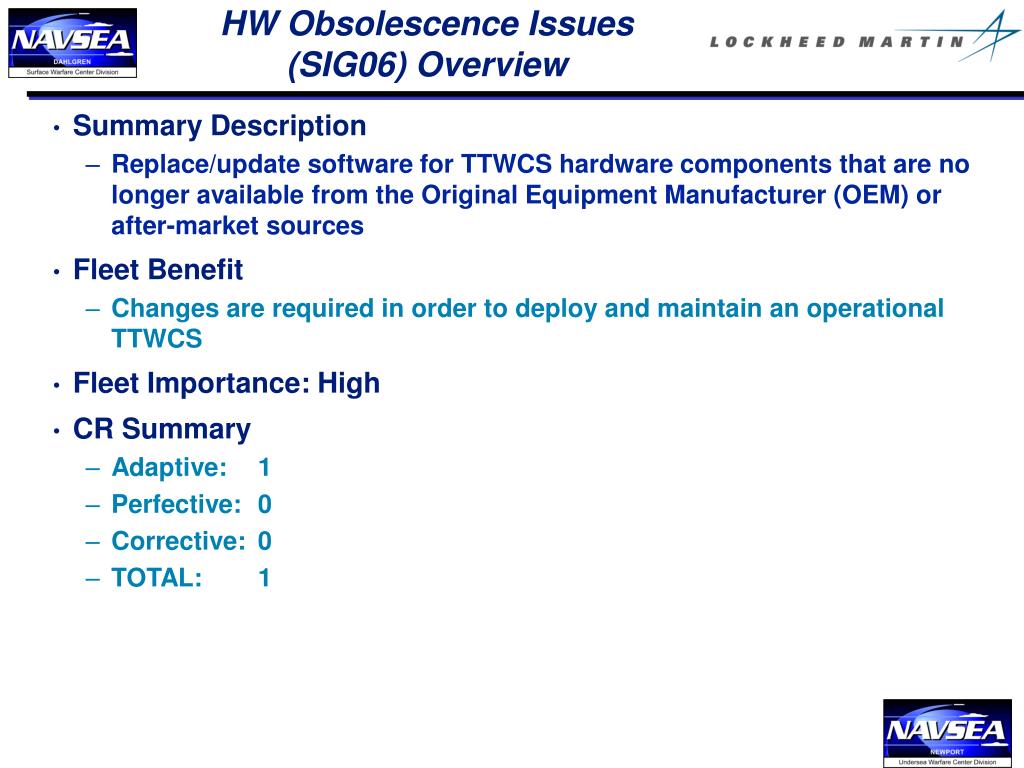 NAVSEA
DAHLGREN
Surface Warfare Center Division

HW Obsolescence Issues (SIG06) Overview

LOCKHEED MARTIN

• Summary Description
– Replace/update software for TTWCS hardware components that are no longer available from the Original Equipment Manufacturer (OEM) or after-market sources

• Fleet Benefit
– Changes are required in order to deploy and maintain an operational TTWCS

• Fleet Importance: High

• CR Summary
– Adaptive: 1
– Perfective: 0
– Corrective: 0
– TOTAL: 1

NAVSEA
NEWPORT
Undersea Warfare Center Division